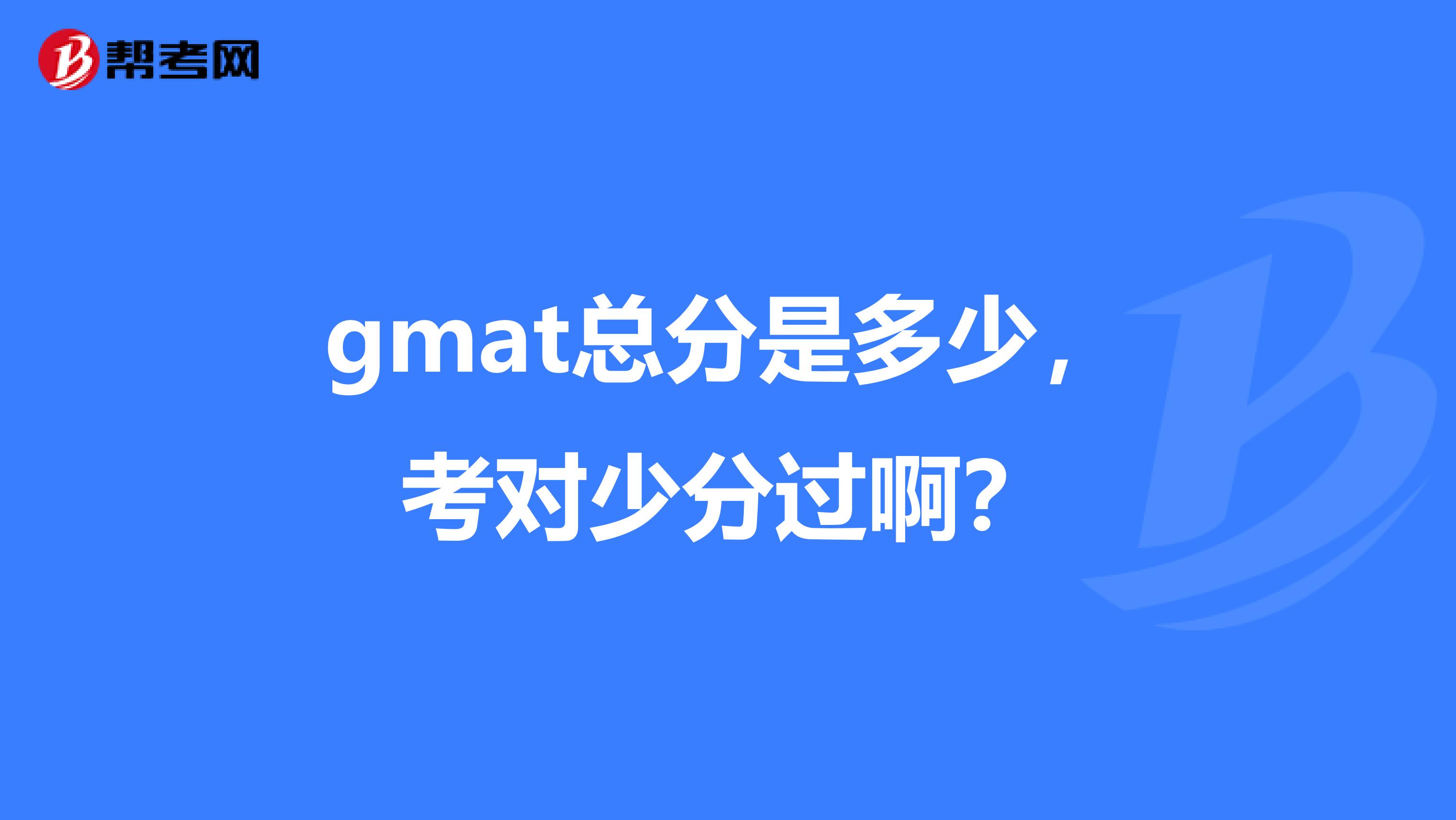 帮考网

gmat总分是多少，考对少分过啊?